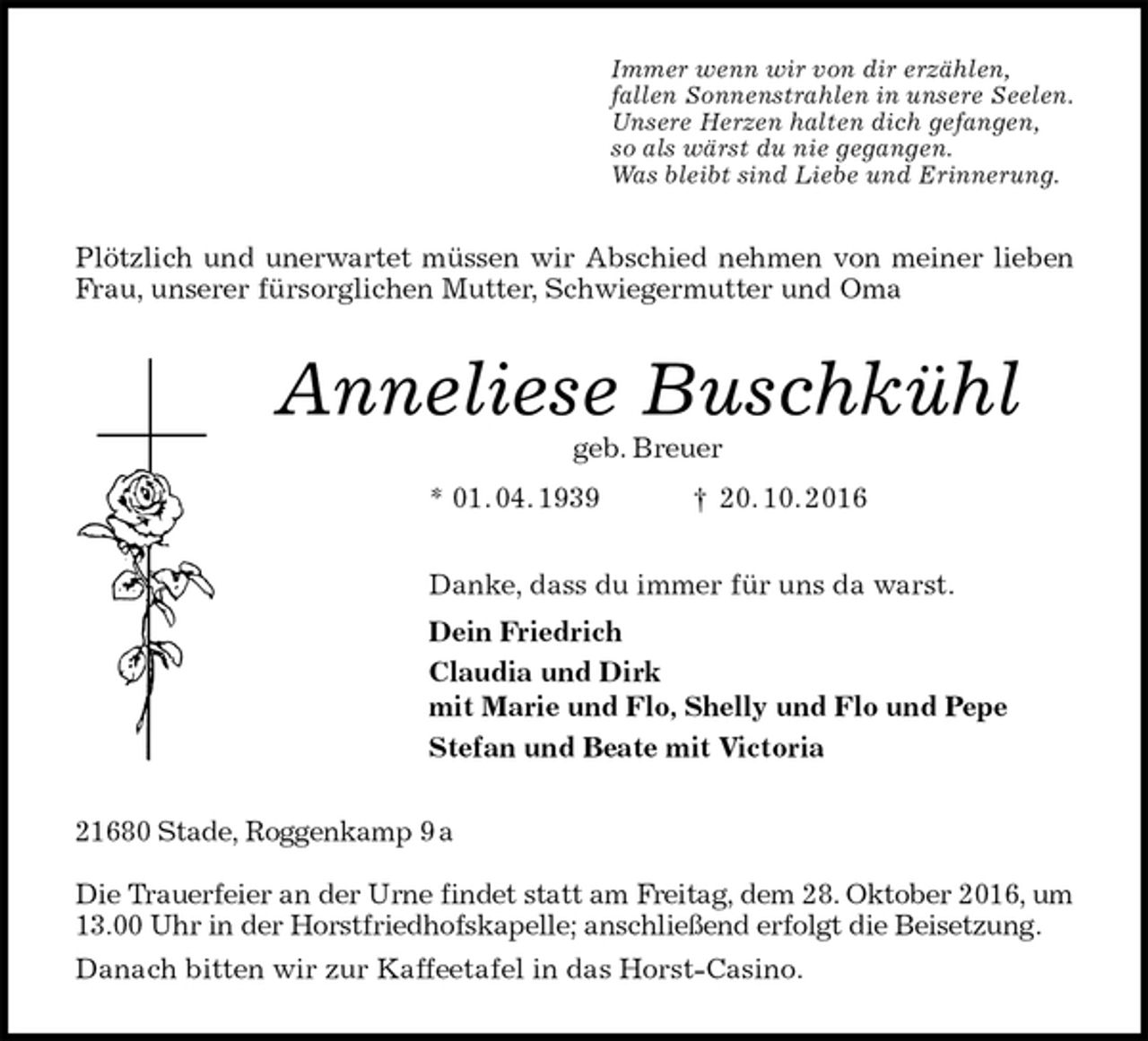 Immer wenn wir von dir erzählen,
fallen Sonnenstrahlen in unsere Seelen.
Unsere Herzen halten dich gefangen,
so als wärst du nie gegangen.
Was bleibt sind Liebe und Erinnerung.

Plötzlich und unerwartet müssen wir Abschied nehmen von meiner lieben Frau, unserer fürsorglichen Mutter, Schwiegermutter und Oma

Anneliese Buschkühl

geb. Breuer

* 01. 04. 1939 † 20. 10. 2016

Danke, dass du immer für uns da warst.

Dein Friedrich

Claudia und Dirk
mit Marie und Flo, Shelly und Flo und Pepe

Stefan und Beate mit Victoria

21680 Stade, Roggenkamp 9 a

Die Trauerfeier an der Urne findet statt am Freitag, dem 28. Oktober 2016, um 13.00 Uhr in der Horstfriedhofskapelle; anschließend erfolgt die Beisetzung.

Danach bitten wir zur Kaffeetafel in das Horst-Casino.